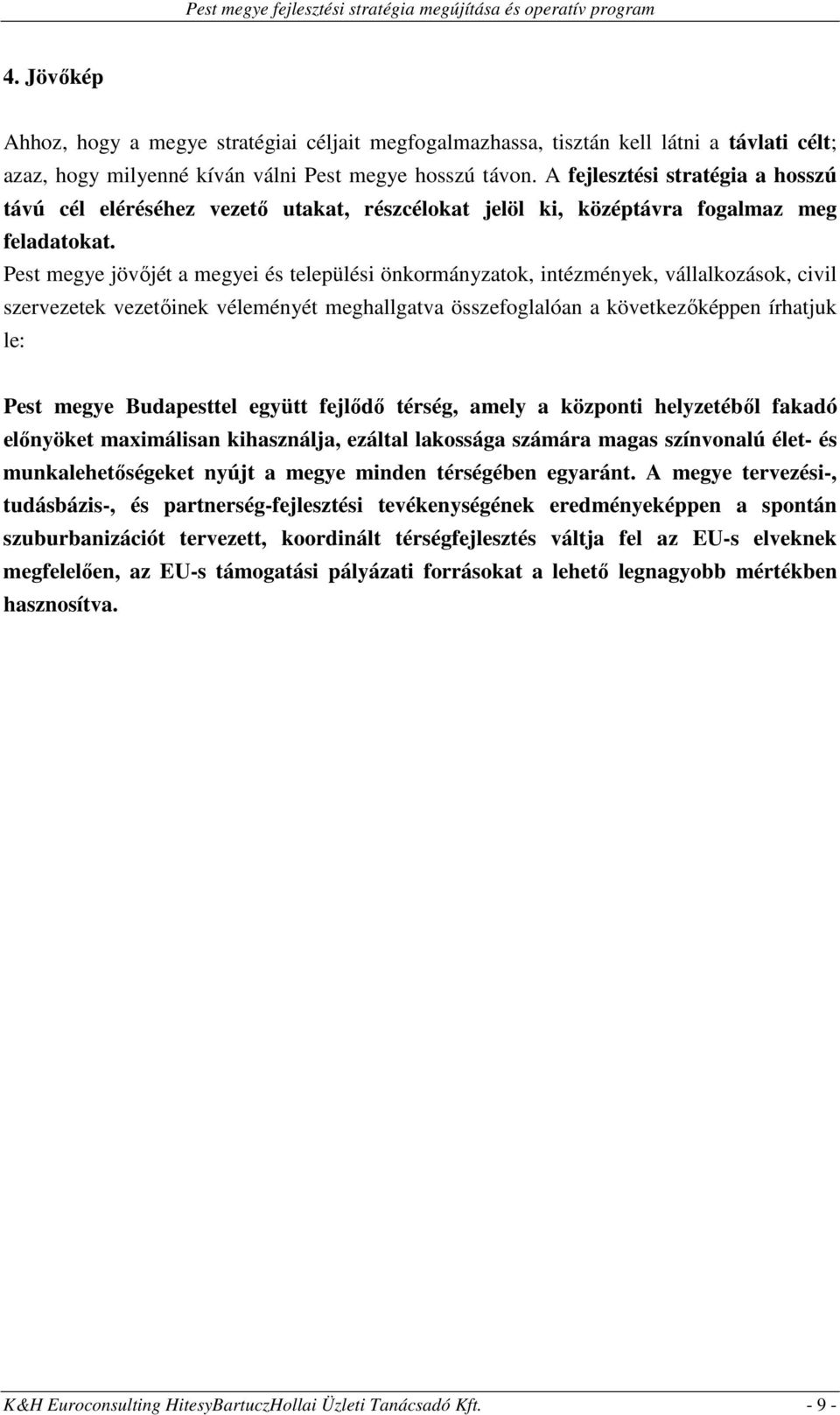 Pest megye fejlesztési stratégia megújítása és operatív program

4. Jövőkép

Ahhoz, hogy a megye stratégiai céljait megfogalmazhassa, tisztán kell látni a távlati célt; azaz, hogy milyenné kíván válni Pest megye hosszú távon. A fejlesztési stratégia a hosszú távú cél eléréséhez vezető utakat, részcélokat jelöl ki, középtávra fogalmaz meg feladatokat.
Pest megye jövőjét a megyei és települési önkormányzatok, intézmények, vállalkozások, civil szervezetek vezetőinek véleményét meghallgatva összefoglalóan a következőképpen írhatjuk le:

Pest megye Budapesttel együtt fejlődő térség, amely a központi helyzetéből fakadó előnyöket maximálisan kihasználja, ezáltal lakossága számára magas színvonalú élet- és munkalehetőségeket nyújt a megye minden térségében egyaránt. A megye tervezési-, tudásbázis-, és partnerség-fejlesztési tevékenységének eredményeképpen a spontán szuburbanizációt tervezett, koordinált térségfejlesztés váltja fel az EU-s elveknek megfelelően, az EU-s támogatási pályázati forrásokat a lehető legnagyobb mértékben hasznosítva.

K&H Euroconsulting HitesyBartuczHollai Üzleti Tanácsadó Kft. - 9 -